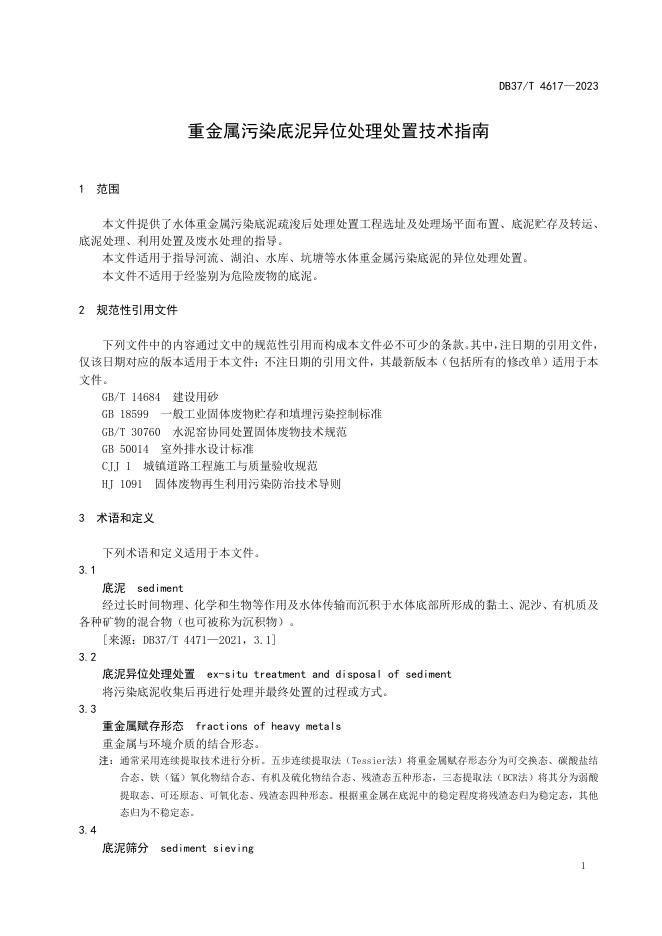 DB37/T 4617—2023

重金属污染底泥异位处理处置技术指南

1 范围

本文件提供了水体重金属污染底泥疏浚后处理处置工程选址及处理场平面布置、底泥贮存及转运、底泥处理、利用处置及废水处理的指导。

本文件适用于指导河流、湖泊、水库、坑塘等水体重金属污染底泥的异位处理处置。

本文件不适用于经鉴别为危险废物的底泥。

2 规范性引用文件

下列文件中的内容通过文中的规范性引用而构成本文件必不可少的条款。其中，注日期的引用文件，仅该日期对应的版本适用于本文件；不注日期的引用文件，其最新版本（包括所有的修改单）适用于本文件。

GB/T 14684 建设用砂
GB 18599 一般工业固体废物贮存和填埋污染控制标准
GB/T 30760 水泥窑协同处置固体废物技术规范
GB 50014 室外排水设计标准
CJJ 1 城镇道路工程施工与质量验收规范
HJ 1091 固体废物再生利用污染防治技术导则

3 术语和定义

下列术语和定义适用于本文件。

3.1
底泥 sediment
经过长时间物理、化学和生物等作用及水体传输而沉积于水体底部所形成的黏土、泥沙、有机质及各种矿物的混合物（也可被称为沉积物）。
[来源：DB37/T 4471—2021，3.1]

3.2
底泥异位处理处置 ex-situ treatment and disposal of sediment
将污染底泥收集后再进行处理并最终处置的过程或方式。

3.3
重金属赋存形态 fractions of heavy metals
重金属与环境介质的结合形态。
注：通常采用连续提取技术进行分析。五步连续提取法（Tessier法）将重金属赋存形态分为可交换态、碳酸盐结合态、铁（锰）氧化物结合态、有机及硫化物结合态、残渣态五种形态，三态提取法（BCR法）将其分为弱酸提取态、可还原态、可氧化态、残渣态四种形态。根据重金属在底泥中的稳定程度将残渣态归为稳定态，其他态归为不稳定态。

3.4
底泥筛分 sediment sieving

1